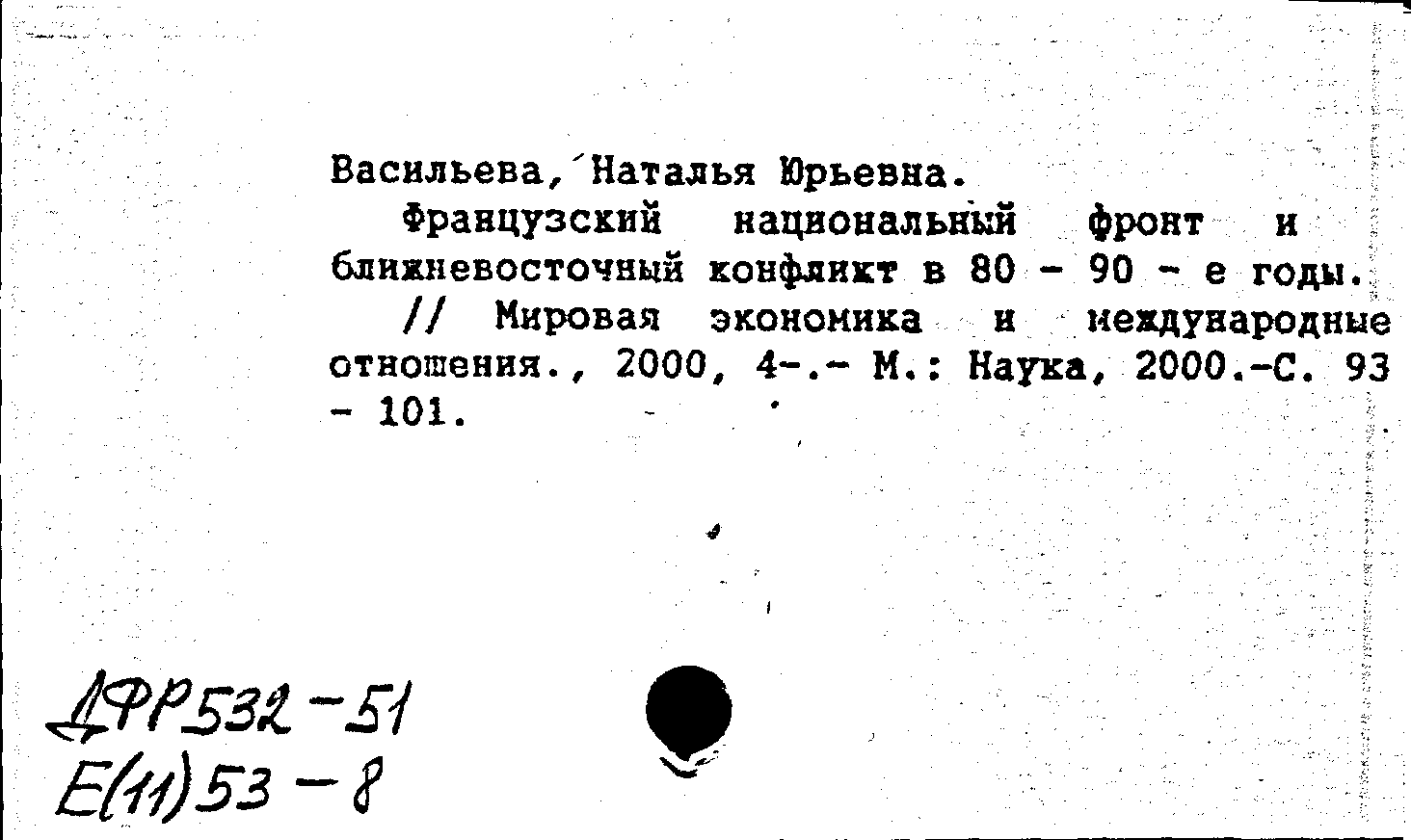 Васильева, Наталья Юрьевна.

Французский национальный фронт и ближневосточный конфликт в 80 - 90 - е годы.

// Мировая экономика и международные отношения., 2000, 4-.- М.: Наука, 2000.-С. 93 - 101.

ДФР532-51
Е(11)53-8